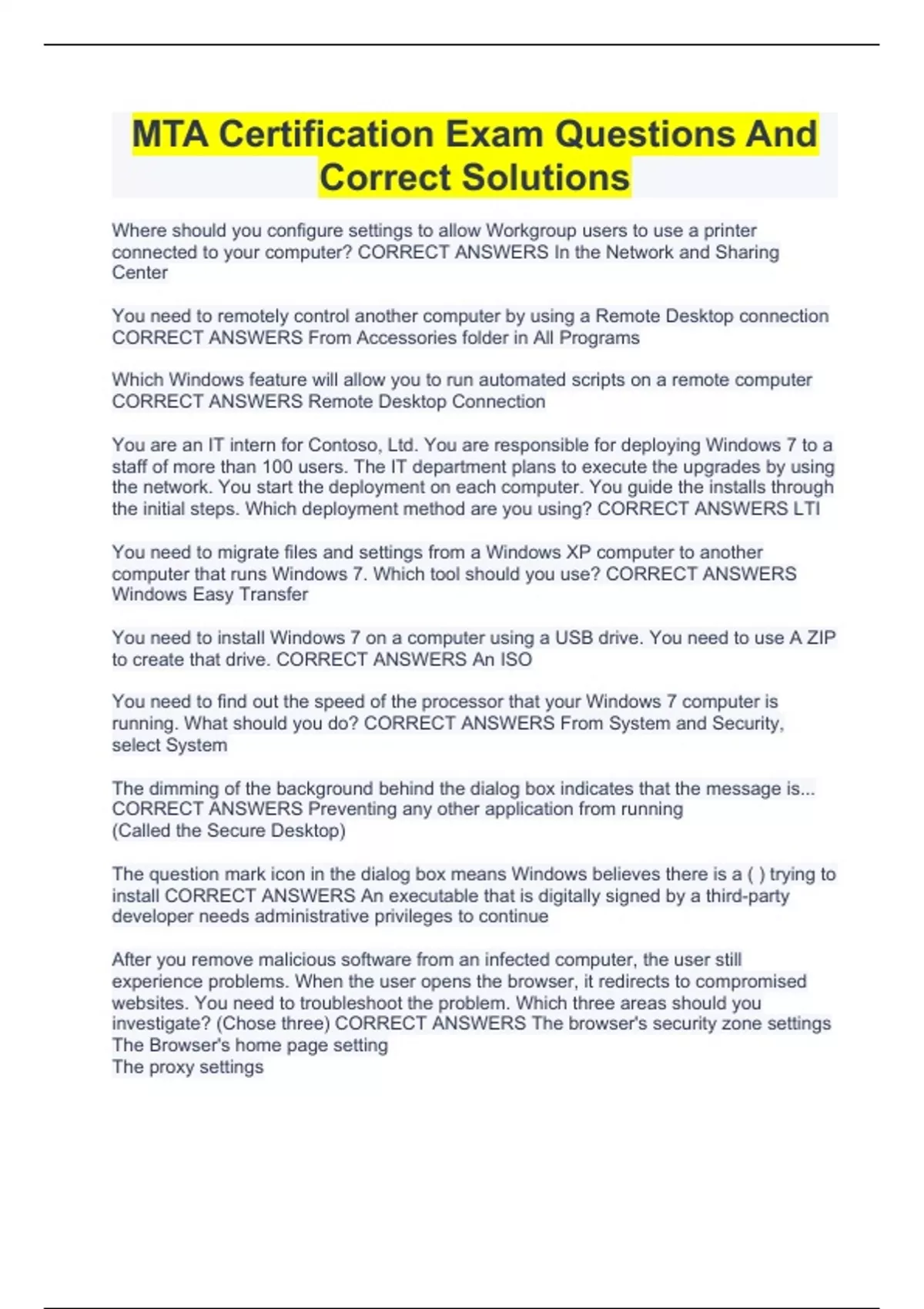 MTA Certification Exam Questions And Correct Solutions

Where should you configure settings to allow Workgroup users to use a printer connected to your computer? CORRECT ANSWERS In the Network and Sharing Center

You need to remotely control another computer by using a Remote Desktop connection CORRECT ANSWERS From Accessories folder in All Programs

Which Windows feature will allow you to run automated scripts on a remote computer CORRECT ANSWERS Remote Desktop Connection

You are an IT intern for Contoso, Ltd. You are responsible for deploying Windows 7 to a staff of more than 100 users. The IT department plans to execute the upgrades by using the network. You start the deployment on each computer. You guide the installs through the initial steps. Which deployment method are you using? CORRECT ANSWERS LTI

You need to migrate files and settings from a Windows XP computer to another computer that runs Windows 7. Which tool should you use? CORRECT ANSWERS Windows Easy Transfer

You need to install Windows 7 on a computer using a USB drive. You need to use A ZIP to create that drive. CORRECT ANSWERS An ISO

You need to find out the speed of the processor that your Windows 7 computer is running. What should you do? CORRECT ANSWERS From System and Security, select System

The dimming of the background behind the dialog box indicates that the message is... CORRECT ANSWERS Preventing any other application from running
(Called the Secure Desktop)

The question mark icon in the dialog box means Windows believes there is a ( ) trying to install CORRECT ANSWERS An executable that is digitally signed by a third-party developer needs administrative privileges to continue

After you remove malicious software from an infected computer, the user still experience problems. When the user opens the browser, it redirects to compromised websites. You need to troubleshoot the problem. Which three areas should you investigate? (Chose three) CORRECT ANSWERS The browser's security zone settings
The Browser's home page setting
The proxy settings